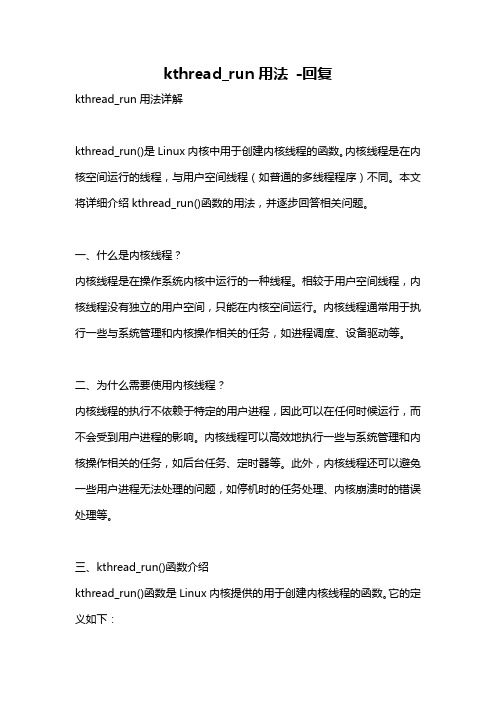 kthread_run 用法 -回复

kthread_run 用法详解

kthread_run()是 Linux 内核中用于创建内核线程的函数。内核线程是在内核空间运行的线程，与用户空间线程（如普通的多线程程序）不同。本文将详细介绍 kthread_run()函数的用法，并逐步回答相关问题。

一、什么是内核线程？
内核线程是在操作系统内核中运行的一种线程。相较于用户空间线程，内核线程没有独立的用户空间，只能在内核空间运行。内核线程通常用于执行一些与系统管理和内核操作相关的任务，如进程调度、设备驱动等。

二、为什么需要使用内核线程？
内核线程的执行不依赖于特定的用户进程，因此可以在任何时候运行，而不会受到用户进程的影响。内核线程可以高效地执行一些与系统管理和内核操作相关的任务，如后台任务、定时器等。此外，内核线程还可以避免一些用户进程无法处理的问题，如停机时的任务处理、内核崩溃时的错误处理等。

三、kthread_run()函数介绍
kthread_run()函数是 Linux 内核提供的用于创建内核线程的函数。它的定义如下：